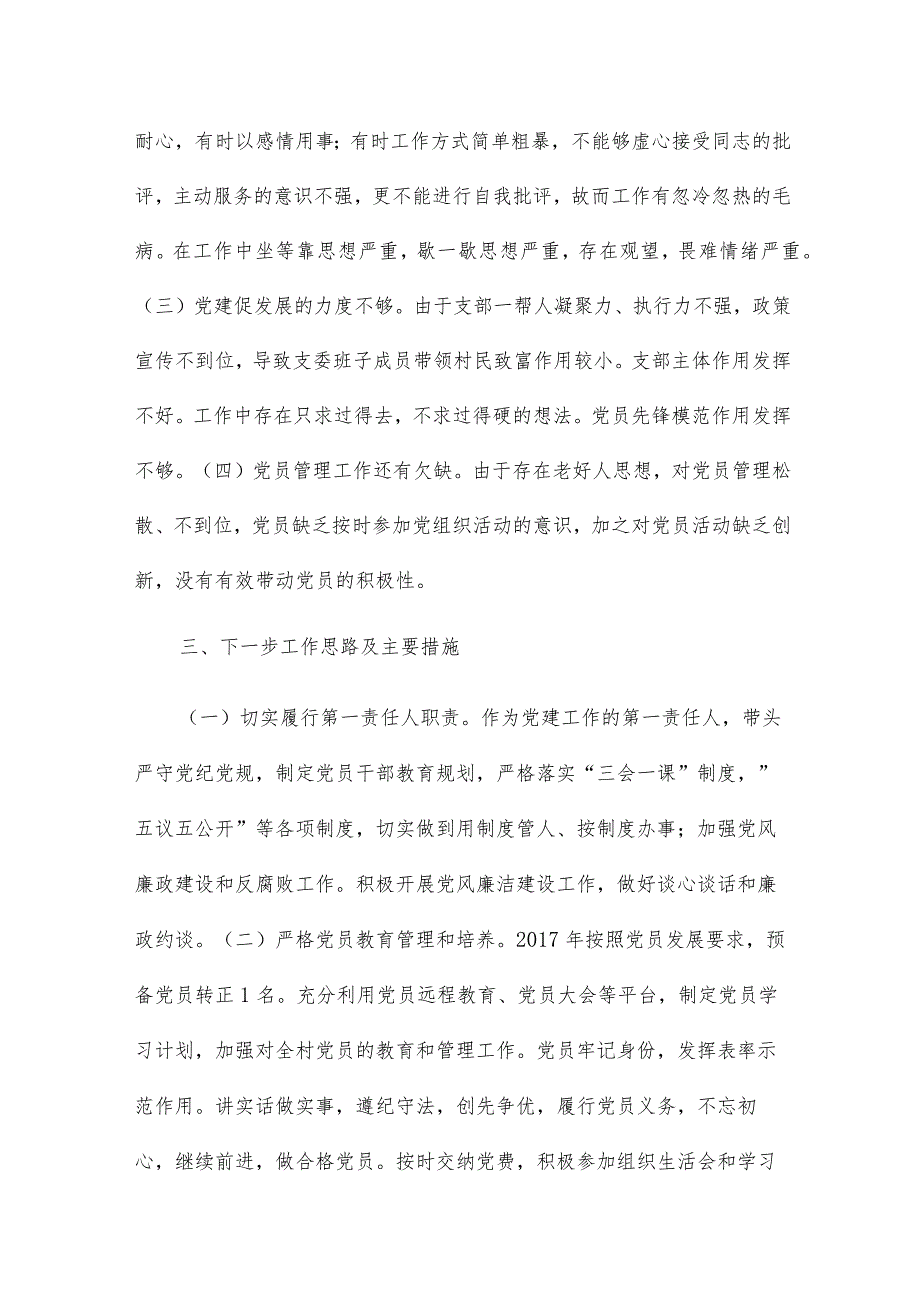 耐心，有时以感情用事；有时工作方式简单粗暴，不能够虚心接受同志的批评，主动服务的意识不强，更不能进行自我批评，故而工作有忽冷忽热的毛病。在工作中坐等靠思想严重，歇一歇思想严重，存在观望，畏难情绪严重。（三）党建促发展的力度不够。由于支部一帮人凝聚力、执行力不强，政策宣传不到位，导致支委班子成员带领村民致富作用较小。支部主体作用发挥不好。工作中存在只求过得去，不求过得硬的想法。党员先锋模范作用发挥不够。（四）党员管理工作还有欠缺。由于存在老好人思想，对党员管理松散、不到位，党员缺乏按时参加党组织活动的意识，加之对党员活动缺乏创新，没有有效带动党员的积极性。

三、下一步工作思路及主要措施

（一）切实履行第一责任人职责。作为党建工作的第一责任人，带头严守党纪党规，制定党员干部教育规划，严格落实“三会一课”制度，”五议五公开”等各项制度，切实做到用制度管人、按制度办事；加强党风廉政建设和反腐败工作。积极开展党风廉洁建设工作，做好谈心谈话和廉政约谈。（二）严格党员教育管理和培养。2017年按照党员发展要求，预备党员转正1名。充分利用党员远程教育、党员大会等平台，制定党员学习计划，加强对全村党员的教育和管理工作。党员牢记身份，发挥表率示范作用。讲实话做实事，遵纪守法，创先争优，履行党员义务，不忘初心，继续前进，做合格党员。按时交纳党费，积极参加组织生活会和学习